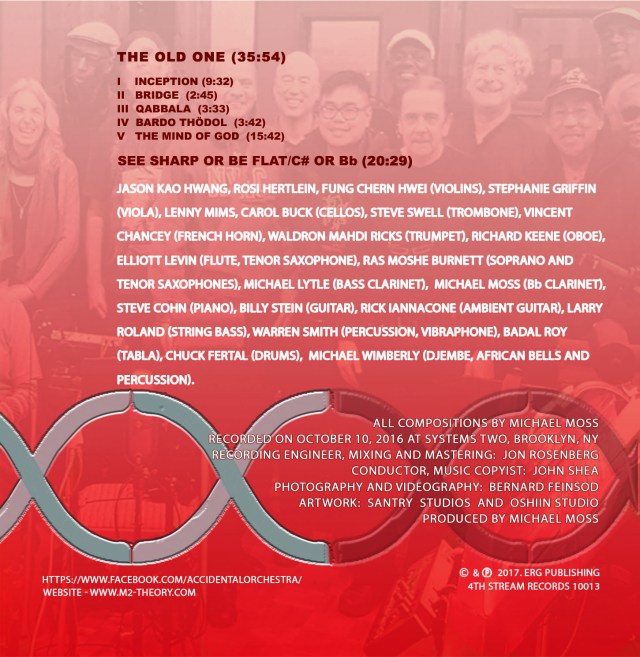 THE OLD ONE (35:54)

I INCEPTION (9:32)
II BRIDGE (2:45)
III QABBALA (3:33)
IV BARDO THÖDOL (3:42)
V THE MIND OF GOD (15:42)

SEE SHARP OR BE FLAT/C# OR Bb (20:29)

JASON KAO HWANG, ROSI HERTLEIN, FUNG CHERN HWEI (VIOLINS), STEPHANIE GRIFFIN (VIOLA), LENNY MIMS, CAROL BUCK (CELLOS), STEVE SWELL (TROMBONE), VINCENT CHANCEY (FRENCH HORN), WALDRON MAHDI RICKS (TRUMPET), RICHARD KEENE (OBOE), ELLIOTT LEVIN (FLUTE, TENOR SAXOPHONE), RAS MOSHE BURNETT (SOPRANO AND TENOR SAXOPHONES), MICHAEL LYTLE (BASS CLARINET), MICHAEL MOSS (Bb CLARINET), STEVE COHN (PIANO), BILLY STEIN (GUITAR), RICK IANNACONE (AMBIENT GUITAR), LARRY ROLAND (STRING BASS), WARREN SMITH (PERCUSSION, VIBRAPHONE), BADAL ROY (TABLA), CHUCK FERTAL (DRUMS), MICHAEL WIMBERLY (DJEMBE, AFRICAN BELLS AND PERCUSSION).

ALL COMPOSITIONS BY MICHAEL MOSS
RECORDED ON OCTOBER 10, 2016 AT SYSTEMS TWO, BROOKLYN, NY
RECORDING ENGINEER, MIXING AND MASTERING: JON ROSENBERG
CONDUCTOR, MUSIC COPYIST: JOHN SHEA
PHOTOGRAPHY AND VIDEOGRAPHY: BERNARD FEINSOD
ARTWORK: SANTRY STUDIOS AND OSHIIN STUDIO
PRODUCED BY MICHAEL MOSS

HTTPS://WWW.FACEBOOK.COM/ACCIDENTALORCHESTRA/
WEBSITE - WWW.M2-THEORY.COM

© & ℗ 2017. ERG PUBLISHING
4TH STREAM RECORDS 10013